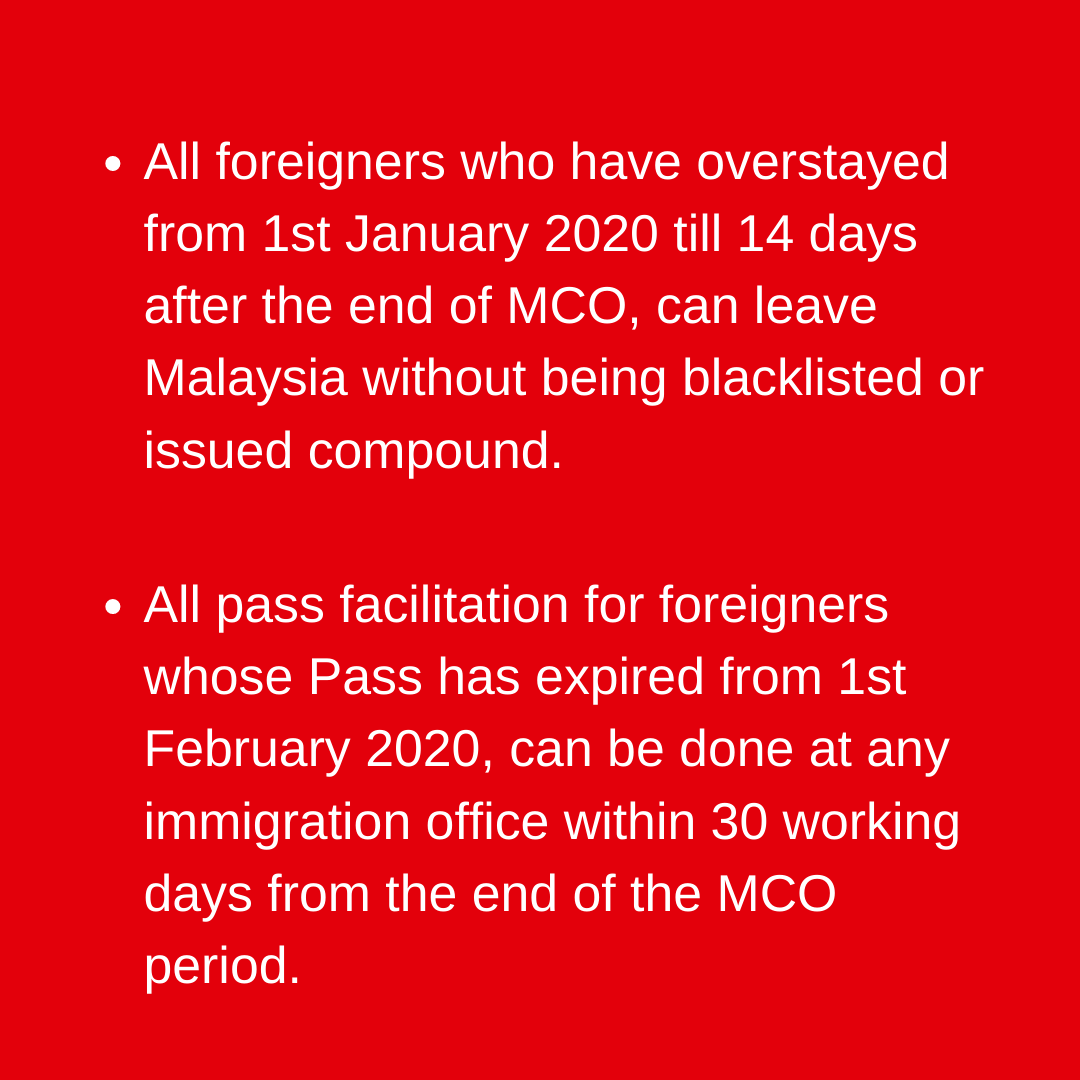 • All foreigners who have overstayed from 1st January 2020 till 14 days after the end of MCO, can leave Malaysia without being blacklisted or issued compound.

• All pass facilitation for foreigners whose Pass has expired from 1st February 2020, can be done at any immigration office within 30 working days from the end of the MCO period.